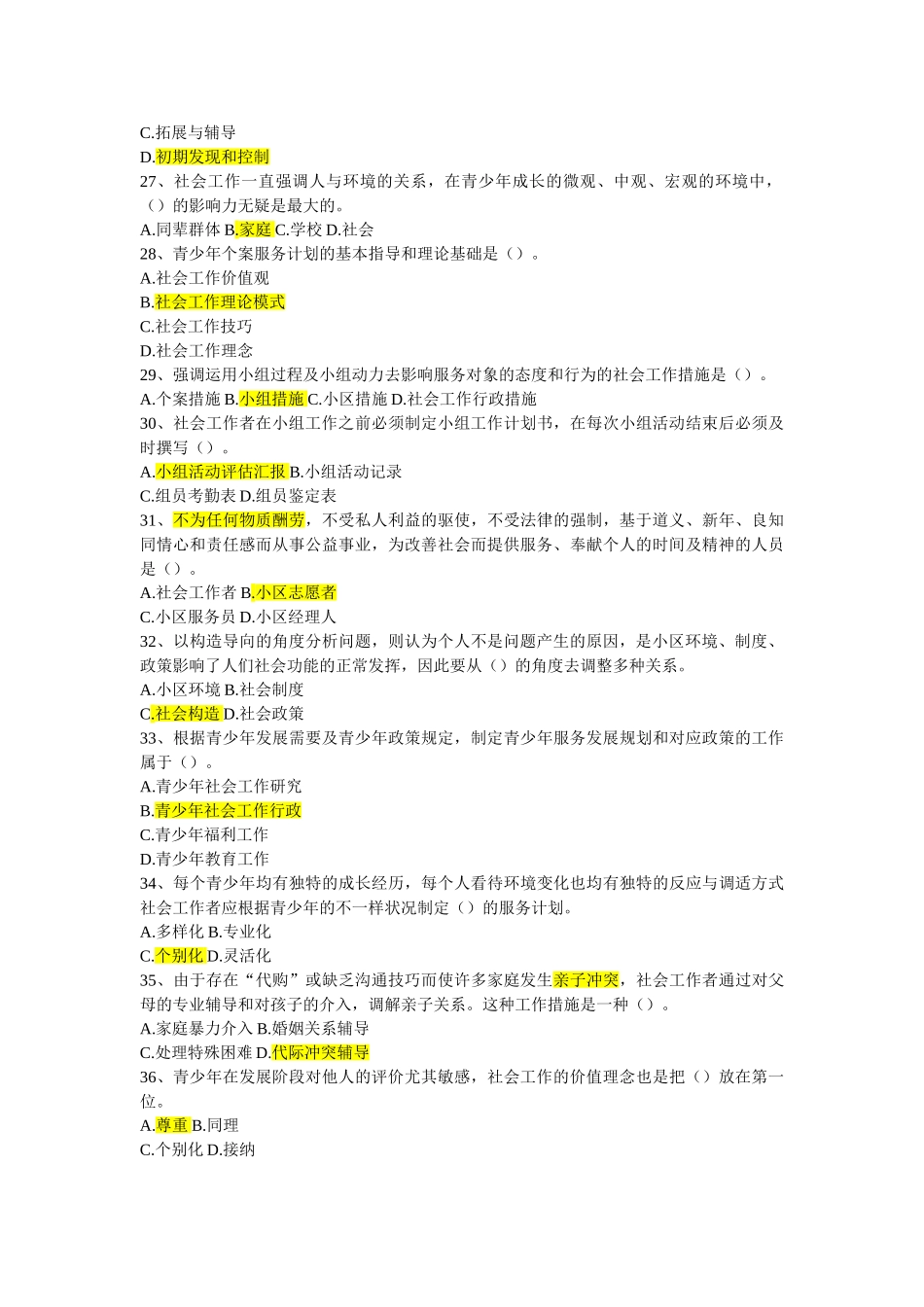 C.拓展与辅导
D.初期发现和控制
27、社会工作一直强调人与环境的关系，在青少年成长的微观、中观、宏观的环境中，（）的影响力无疑是最大的。
A.同辈群体 B.家庭 C.学校 D.社会
28、青少年个案服务计划的基本指导和理论基础是（）。
A.社会工作价值观
B.社会工作理论模式
C.社会工作技巧
D.社会工作理念
29、强调运用小组过程及小组动力去影响服务对象的态度和行为的社会工作措施是（）。
A.个案措施 B.小组措施 C.小区措施 D.社会工作行政措施
30、社会工作者在小组工作之前必须制定小组工作计划书，在每次小组活动结束后必须及时撰写（）。
A.小组活动评估汇报 B.小组活动记录
C.组员考勤表 D.组员鉴定表
31、不为任何物质酬劳，不受私人利益的驱使，不受法律的强制，基于道义、新年、良知同情心和责任感而从事公益事业，为改善社会而提供服务、奉献个人的时间及精神的人员是（）。
A.社会工作者 B.小区志愿者
C.小区服务员 D.小区经理人
32、以构造导向的角度分析问题，则认为个人不是问题产生的原因，是小区环境、制度、政策影响了人们社会功能的正常发挥，因此要从（）的角度去调整多种关系。
A.小区环境 B.社会制度
C.社会构造 D.社会政策
33、根据青少年发展需要及青少年政策规定，制定青少年服务发展规划和对应政策的工作属于（）。
A.青少年社会工作研究
B.青少年社会工作行政
C.青少年福利工作
D.青少年教育工作
34、每个青少年均有独特的成长经历，每个人看待环境变化也均有独特的反应与调适方式社会工作者应根据青少年的不一样状况制定（）的服务计划。
A.多样化 B.专业化
C.个别化 D.灵活化
35、由于存在“代购”或缺乏沟通技巧而使许多家庭发生亲子冲突，社会工作者通过对父母的专业辅导和对孩子的介入，调解亲子关系。这种工作措施是一种（）。
A.家庭暴力介入 B.婚姻关系辅导
C.处理特殊困难 D.代际冲突辅导
36、青少年在发展阶段对他人的评价尤其敏感，社会工作的价值理念也是把（）放在第一位。
A.尊重 B.同理
C.个别化 D.接纳